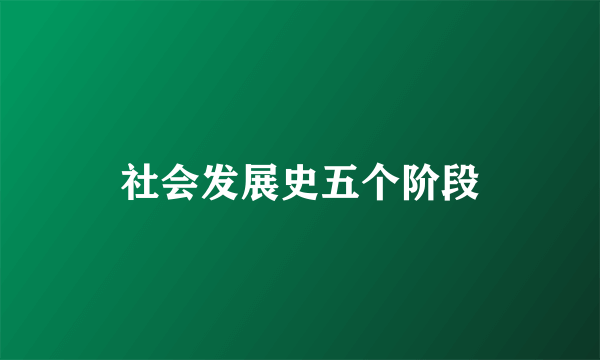 社会发展史五个阶段